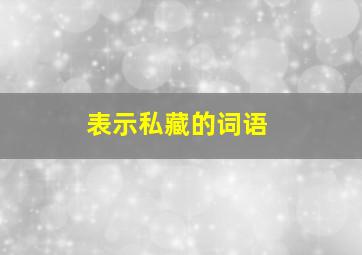 表示私藏的词语